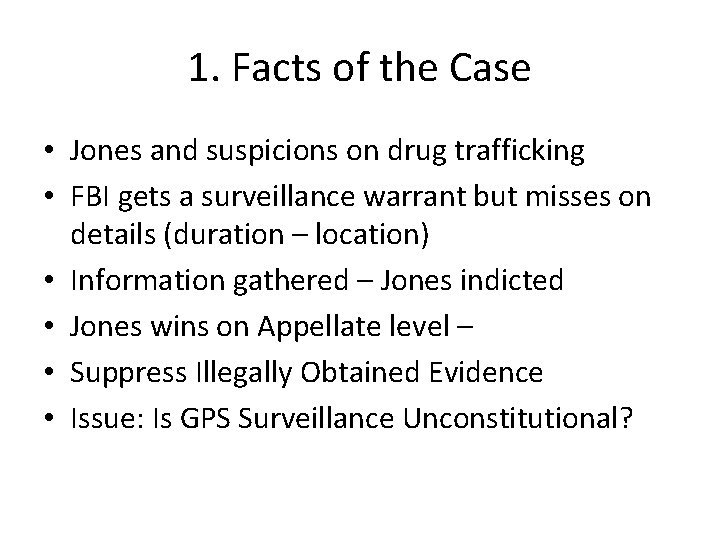 1. Facts of the Case

• Jones and suspicions on drug trafficking
• FBI gets a surveillance warrant but misses on details (duration – location)
• Information gathered – Jones indicted
• Jones wins on Appellate level –
• Suppress Illegally Obtained Evidence
• Issue: Is GPS Surveillance Unconstitutional?